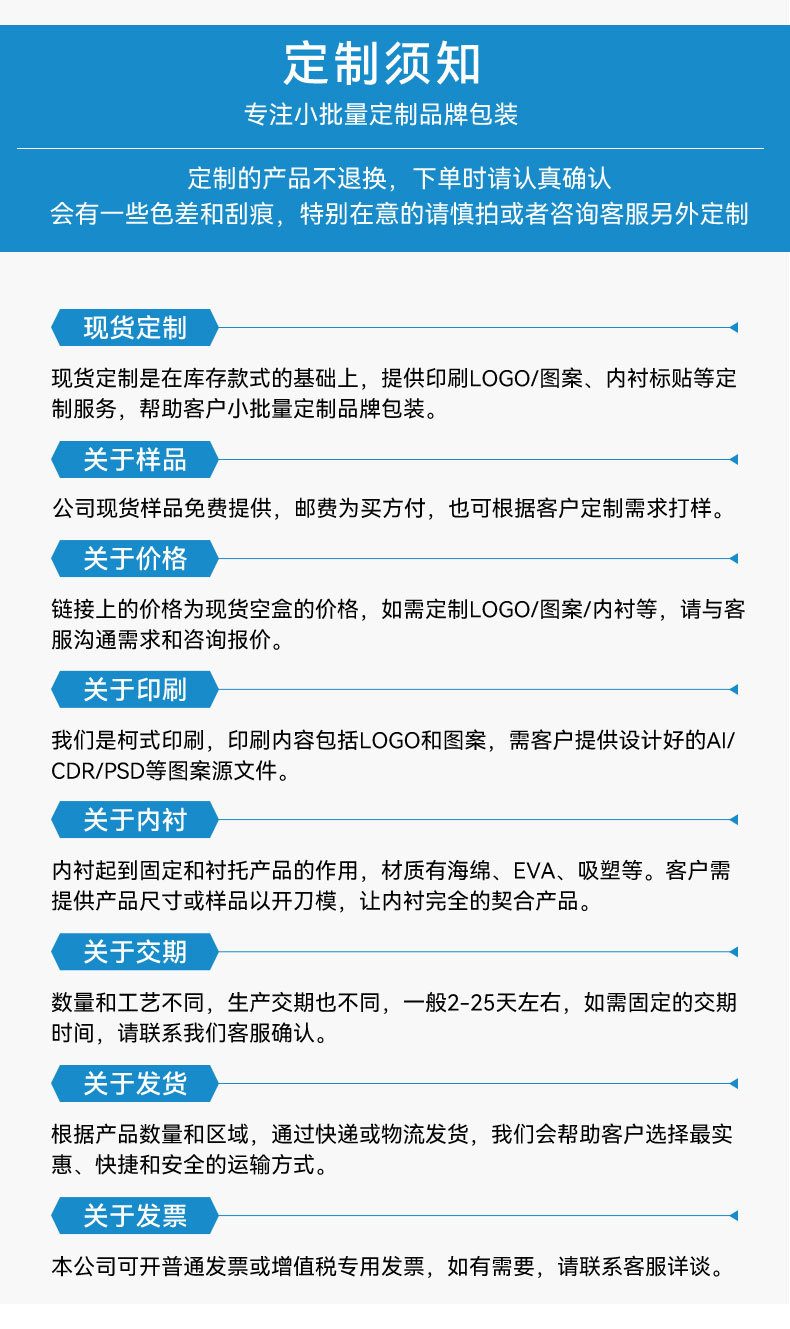 定制须知

专注小批量定制品牌包装

定制的产品不退换，下单时请认真确认
会有一些色差和刮痕，特别在意的请慎拍或者咨询客服另外定制

现货定制

现货定制是在库存款式的基础上，提供印刷LOGO/图案、内衬标贴等定制服务，帮助客户小批量定制品牌包装。

关于样品

公司现货样品免费提供，邮费为买方付，也可根据客户定制需求打样。

关于价格

链接上的价格为现货空盒的价格，如需定制LOGO/图案/内衬等，请与客服沟通需求和咨询报价。

关于印刷

我们是柯式印刷，印刷内容包括LOGO和图案，需客户提供设计好的AI/CDR/PSD等图案源文件。

关于内衬

内衬起到固定和衬托产品的作用，材质有海绵、EVA、吸塑等。客户需提供产品尺寸或样品以开刀模，让内衬完全的契合产品。

关于交期

数量和工艺不同，生产交期也不同，一般2-25天左右，如需固定的交期时间，请联系我们客服确认。

关于发货

根据产品数量和区域，通过快递或物流发货，我们会帮助客户选择最实惠、快捷和安全的运输方式。

关于发票

本公司可开普通发票或增值税专用发票，如有需要，请联系客服详谈。